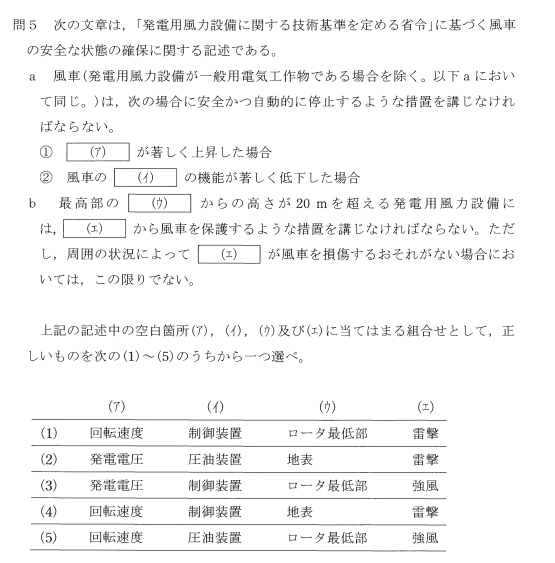 問５　次の文章は，「発電用風力設備に関する技術基準を定める省令」に基づく風車の安全な状態の確保に関する記述である。

a　風車(発電用風力設備が一般用電気工作物である場合を除く。以下 a において同じ。)は，次の場合に安全かつ自動的に停止するような措置を講じなければならない。

①　(ア)　が著しく上昇した場合

②　風車の　(イ)　の機能が著しく低下した場合

b　最高部の　(ウ)　からの高さが 20 m を超える発電用風力設備には，　(エ)　から風車を保護するような措置を講じなければならない。ただし，周囲の状況によって　(エ)　が風車を損傷するおそれがない場合においては，この限りでない。

上記の記述中の空白箇所(ア)，(イ)，(ウ)及び(エ)に当てはまる組合せとして，正しいものを次の(1)～(5)のうちから一つ選べ。

| | (ア) | (イ) | (ウ) | (エ) |
|---|---|---|---|---|
| (1) | 回転速度 | 制御装置 | ロータ最低部 | 雷撃 |
| (2) | 発電電圧 | 圧油装置 | 地表 | 雷撃 |
| (3) | 発電電圧 | 制御装置 | ロータ最低部 | 強風 |
| (4) | 回転速度 | 制御装置 | 地表 | 雷撃 |
| (5) | 回転速度 | 圧油装置 | ロータ最低部 | 強風 |